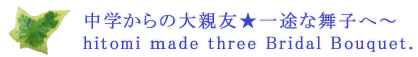 中学からの大親友★一途な舞子へ～
hitomi made three Bridal Bouquet.